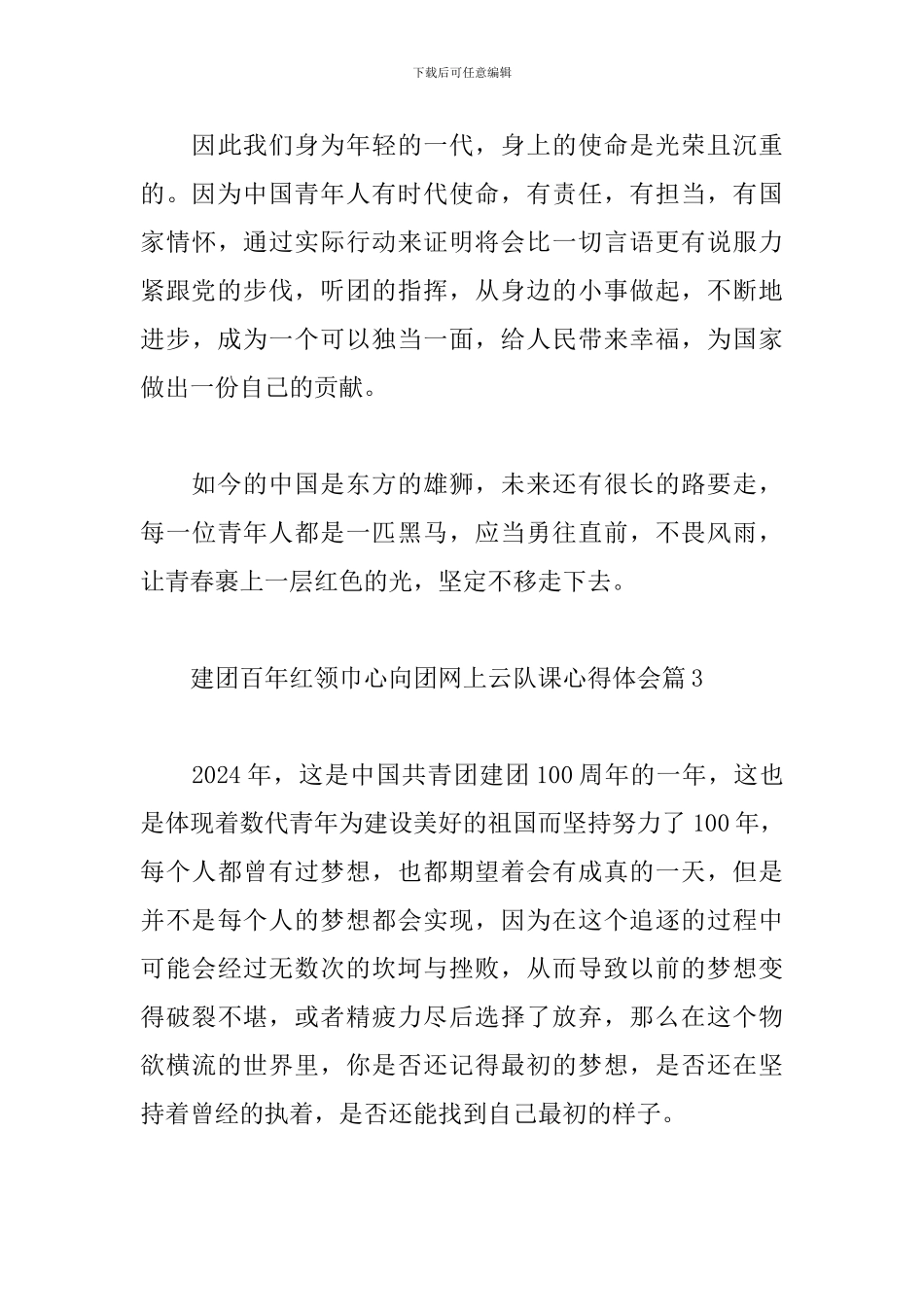 下载后可任意编辑

因此我们身为年轻的一代，身上的使命是光荣且沉重的。因为中国青年人有时代使命，有责任，有担当，有国家情怀，通过实际行动来证明将会比一切言语更有说服力紧跟党的步伐，听团的指挥，从身边的小事做起，不断地进步，成为一个可以独当一面，给人民带来幸福，为国家做出一份自己的贡献。

如今的中国是东方的雄狮，未来还有很长的路要走，每一位青年人都是一匹黑马，应当勇往直前，不畏风雨，让青春裹上一层红色的光，坚定不移走下去。

建团百年红领巾心向团网上云队课心得体会篇3

2024年，这是中国共青团建团100周年的一年，这也是体现着数代青年为建设美好的祖国而坚持努力了100年，每个人都曾有过梦想，也都期望着会有成真的一天，但是并不是每个人的梦想都会实现，因为在这个追逐的过程中可能会经过无数次的坎坷与挫败，从而导致以前的梦想变得破裂不堪，或者精疲力尽后选择了放弃，那么在这个物欲横流的世界里，你是否还记得最初的梦想，是否还在坚持着曾经的执着，是否还能找到自己最初的样子。